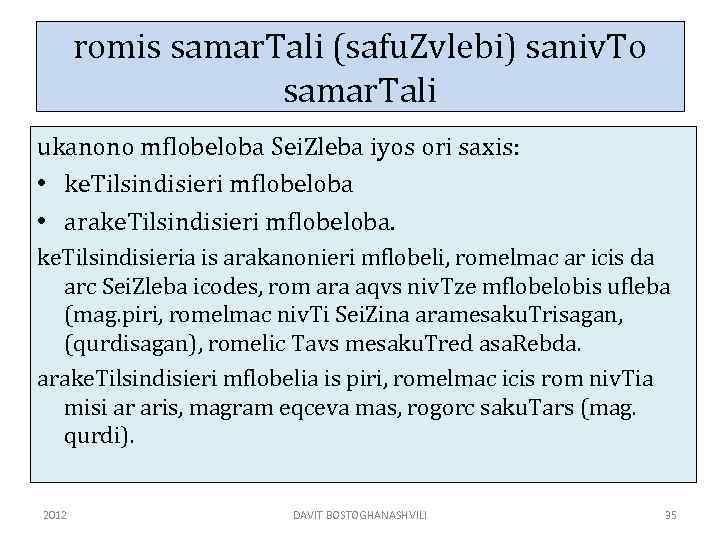 romis samarTali (safuZvlebi) sanivTo samarTali

ukanono mflobeloba SeiZleba iyos ori saxis:

• keTilsindisieri mflobeloba

• arakeTilsindisieri mflobeloba.

keTilsindisieria is arakanonieri mflobeli, romelmac ar icis da arc SeiZleba icodes, rom ara aqvs nivTze mflobelobis ufleba (mag.piri, romelmac nivTi SeiZina aramesakuTrisagan, (qurdisagan), romelic Tavs mesakuTred asaRebda.

arakeTilsindisieri mflobelia is piri, romelmac icis rom nivTia misi ar aris, magram eqceva mas, rogorc sakuTars (mag. qurdi).

2012

DAVIT BOSTOGHANASHVILI

35